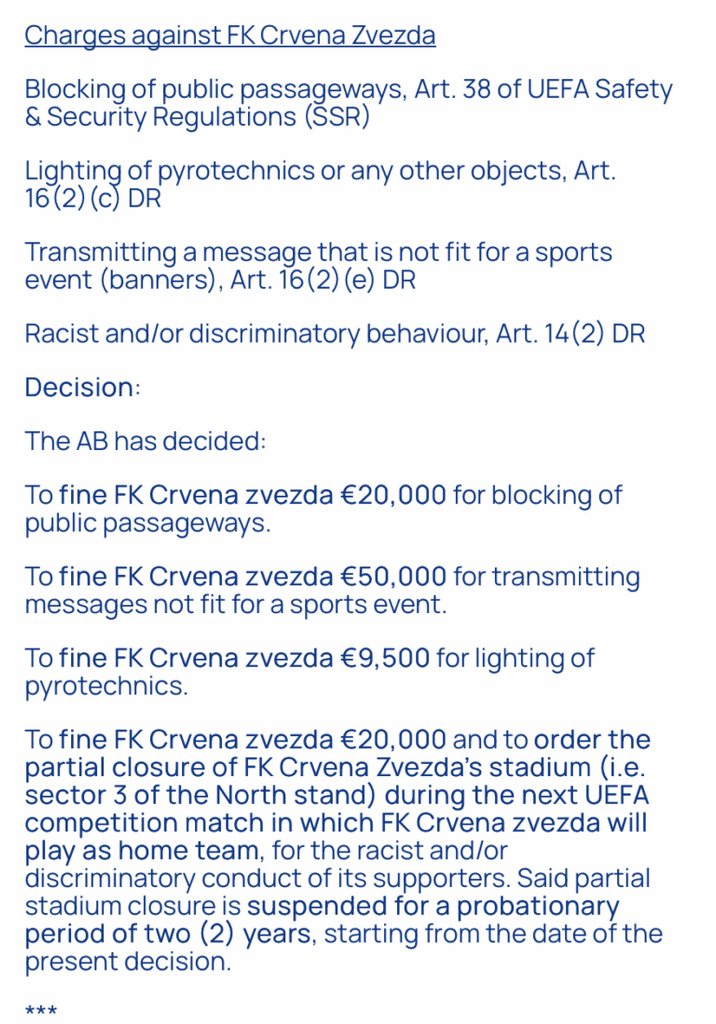 Charges against FK Crvena Zvezda

Blocking of public passageways, Art. 38 of UEFA Safety & Security Regulations (SSR)

Lighting of pyrotechnics or any other objects, Art. 16(2)(c) DR

Transmitting a message that is not fit for a sports event (banners), Art. 16(2)(e) DR

Racist and/or discriminatory behaviour, Art. 14(2) DR

Decision:

The AB has decided:

To fine FK Crvena zvezda €20,000 for blocking of public passageways.

To fine FK Crvena zvezda €50,000 for transmitting messages not fit for a sports event.

To fine FK Crvena zvezda €9,500 for lighting of pyrotechnics.

To fine FK Crvena zvezda €20,000 and to order the partial closure of FK Crvena Zvezda's stadium (i.e. sector 3 of the North stand) during the next UEFA competition match in which FK Crvena zvezda will play as home team, for the racist and/or discriminatory conduct of its supporters. Said partial stadium closure is suspended for a probationary period of two (2) years, starting from the date of the present decision.

***